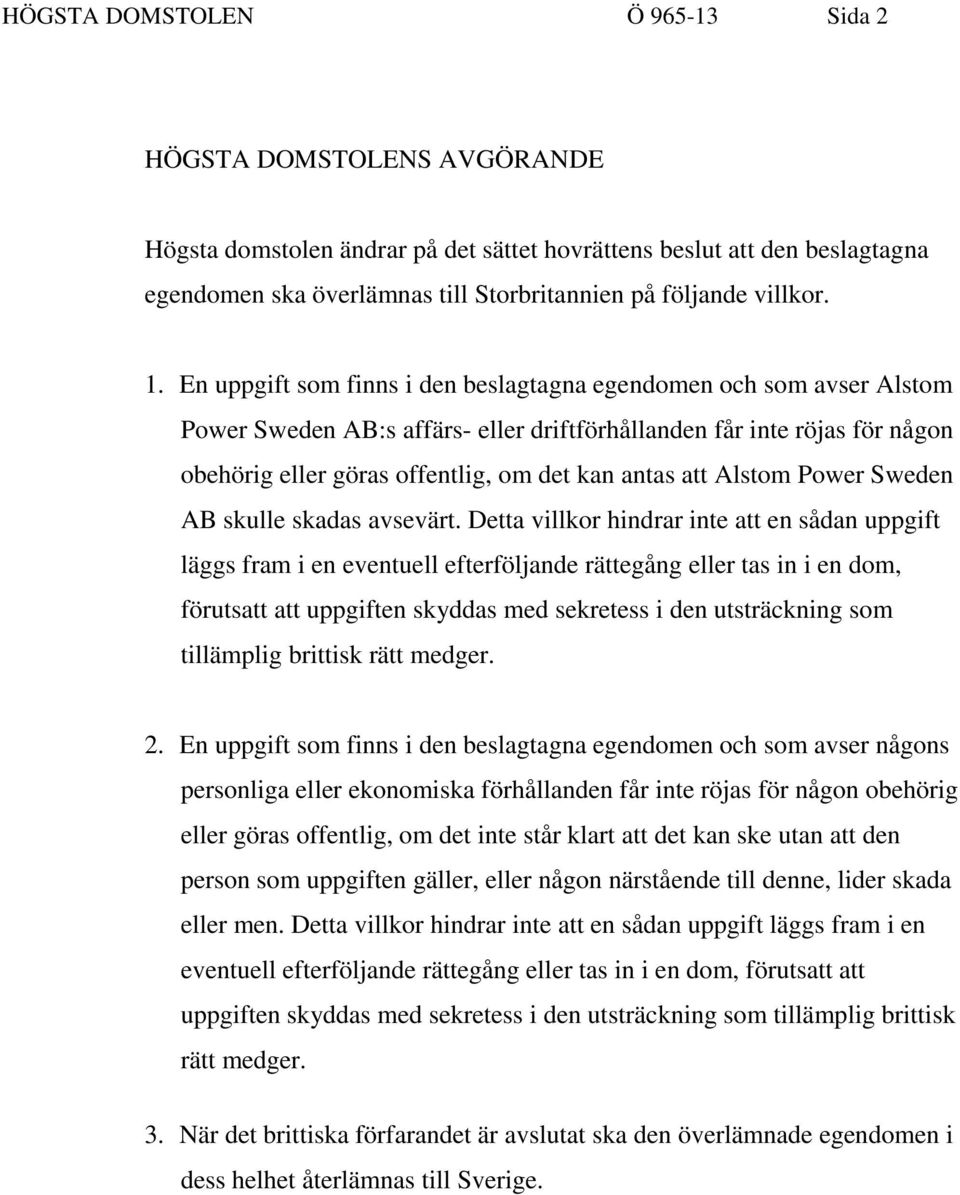 HÖGSTA DOMSTOLEN Ö 965-13 Sida 2

HÖGSTA DOMSTOLENS AVGÖRANDE

Högsta domstolen ändrar på det sättet hovrättens beslut att den beslagtagna egendomen ska överlämnas till Storbritannien på följande villkor.

1. En uppgift som finns i den beslagtagna egendomen och som avser Alstom Power Sweden AB:s affärs- eller driftförhållanden får inte röjas för någon obehörig eller göras offentlig, om det kan antas att Alstom Power Sweden AB skulle skadas avsevärt. Detta villkor hindrar inte att en sådan uppgift läggs fram i en eventuell efterföljande rättegång eller tas in i en dom, förutsatt att uppgiften skyddas med sekretess i den utsträckning som tillämplig brittisk rätt medger.

2. En uppgift som finns i den beslagtagna egendomen och som avser någons personliga eller ekonomiska förhållanden får inte röjas för någon obehörig eller göras offentlig, om det inte står klart att det kan ske utan att den person som uppgiften gäller, eller någon närstående till denne, lider skada eller men. Detta villkor hindrar inte att en sådan uppgift läggs fram i en eventuell efterföljande rättegång eller tas in i en dom, förutsatt att uppgiften skyddas med sekretess i den utsträckning som tillämplig brittisk rätt medger.

3. När det brittiska förfarandet är avslutat ska den överlämnade egendomen i dess helhet återlämnas till Sverige.